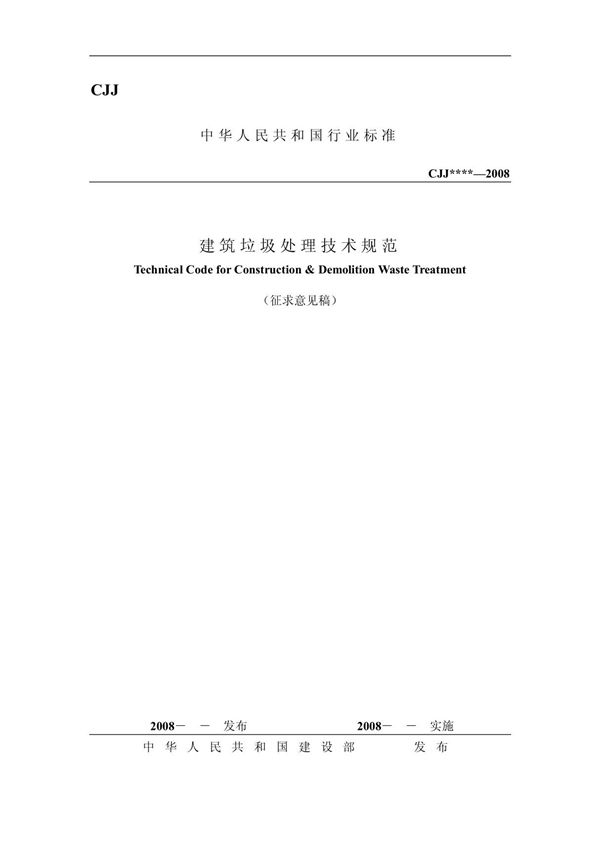 CJJ

中华人民共和国行业标准

CJJ****—2008

建筑垃圾处理技术规范

Technical Code for Construction & Demolition Waste Treatment

（征求意见稿）

2008－ － 发布　　2008－ － 实施

中华人民共和国建设部　　发布